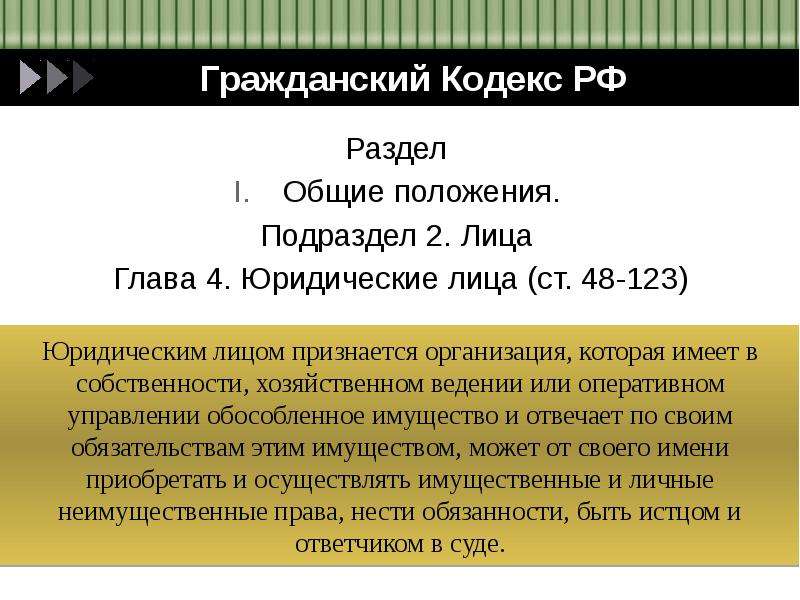 Гражданский Кодекс РФ

Раздел

I. Общие положения.

Подраздел 2. Лица

Глава 4. Юридические лица (ст. 48-123)

Юридическим лицом признается организация, которая имеет в собственности, хозяйственном ведении или оперативном управлении обособленное имущество и отвечает по своим обязательствам этим имуществом, может от своего имени приобретать и осуществлять имущественные и личные неимущественные права, нести обязанности, быть истцом и ответчиком в суде.